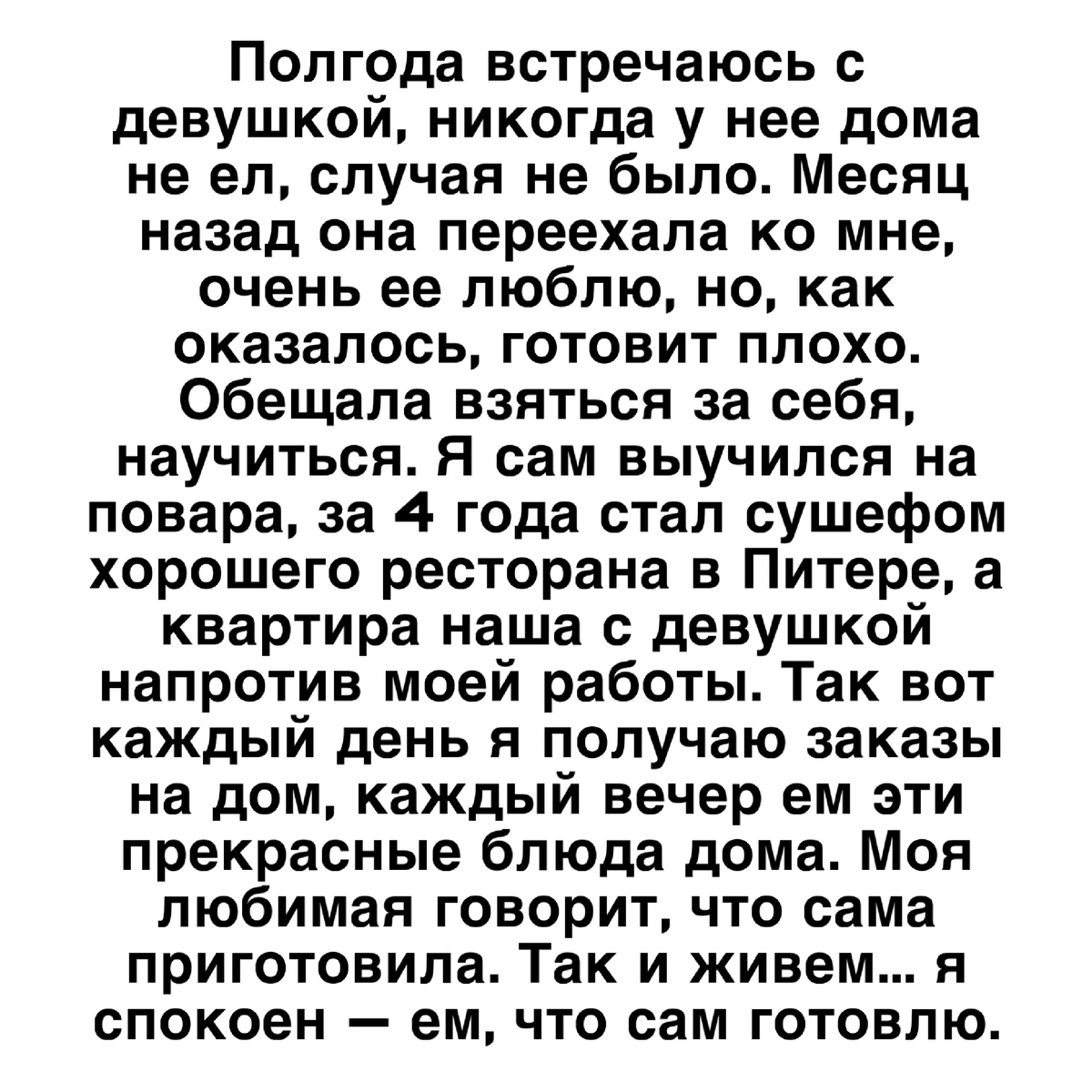 Полгода встречаюсь с девушкой, никогда у нее дома не ел, случая не было. Месяц назад она переехала ко мне, очень ее люблю, но, как оказалось, готовит плохо. Обещала взяться за себя, научиться. Я сам выучился на повара, за 4 года стал сушефом хорошего ресторана в Питере, а квартира наша с девушкой напротив моей работы. Так вот каждый день я получаю заказы на дом, каждый вечер ем эти прекрасные блюда дома. Моя любимая говорит, что сама приготовила. Так и живем... я спокоен — ем, что сам готовлю.